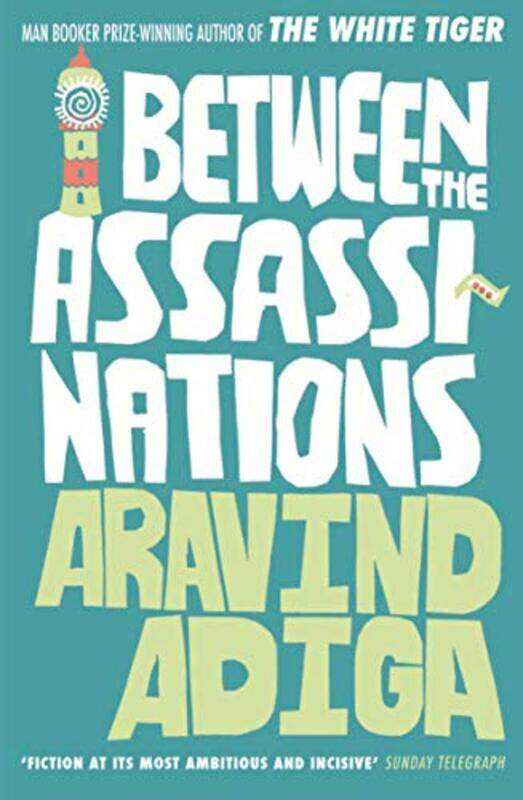 MAN BOOKER PRIZE-WINNING AUTHOR OF THE WHITE TIGER

BETWEEN THE ASSASSINATIONS

ARAVIND ADIGA

'FICTION AT ITS MOST AMBITIOUS AND INCISIVE' SUNDAY TELEGRAPH